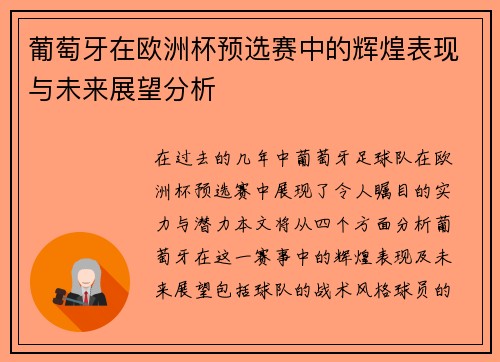 葡萄牙在欧洲杯预选赛中的辉煌表现与未来展望分析

在过去的几年中葡萄牙足球队在欧洲杯预选赛中展现了令人瞩目的实力与潜力本文将从四个方面分析葡萄牙在这一赛事中的辉煌表现及未来展望包括球队的战术风格球员的